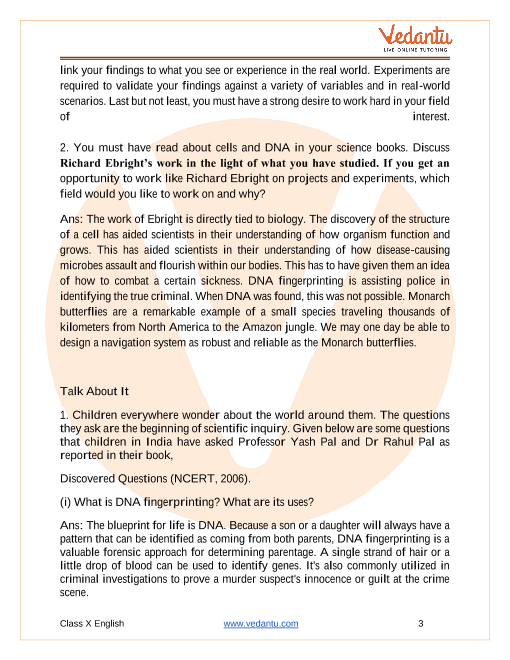 Vedantu
LIVE ONLINE TUTORING

link your findings to what you see or experience in the real world. Experiments are required to validate your findings against a variety of variables and in real-world scenarios. Last but not least, you must have a strong desire to work hard in your field of interest.

2. You must have read about cells and DNA in your science books. Discuss Richard Ebright's work in the light of what you have studied. If you get an opportunity to work like Richard Ebright on projects and experiments, which field would you like to work on and why?

Ans: The work of Ebright is directly tied to biology. The discovery of the structure of a cell has aided scientists in their understanding of how organism function and grows. This has aided scientists in their understanding of how disease-causing microbes assault and flourish within our bodies. This has to have given them an idea of how to combat a certain sickness. DNA fingerprinting is assisting police in identifying the true criminal. When DNA was found, this was not possible. Monarch butterflies are a remarkable example of a small species traveling thousands of kilometers from North America to the Amazon jungle. We may one day be able to design a navigation system as robust and reliable as the Monarch butterflies.

Talk About It

1. Children everywhere wonder about the world around them. The questions they ask are the beginning of scientific inquiry. Given below are some questions that children in India have asked Professor Yash Pal and Dr Rahul Pal as reported in their book,

Discovered Questions (NCERT, 2006).

(i) What is DNA fingerprinting? What are its uses?

Ans: The blueprint for life is DNA. Because a son or a daughter will always have a pattern that can be identified as coming from both parents, DNA fingerprinting is a valuable forensic approach for determining parentage. A single strand of hair or a little drop of blood can be used to identify genes. It's also commonly utilized in criminal investigations to prove a murder suspect's innocence or guilt at the crime scene.

Class X English www.vedantu.com 3